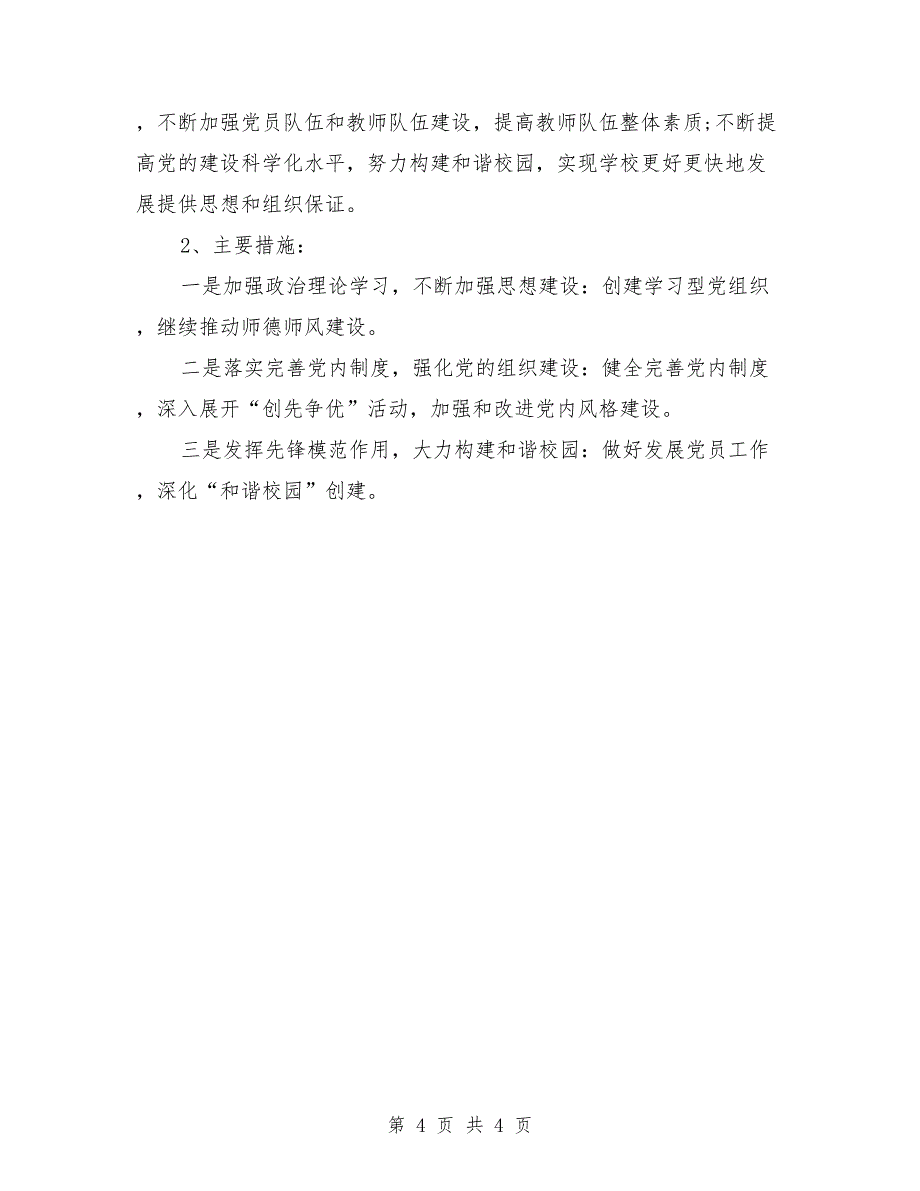 ，不断加强党员队伍和教师队伍建设，提高教师队伍整体素质;不断提高党的建设科学化水平，努力构建和谐校园，实现学校更好更快地发展提供思想和组织保证。

2、主要措施：

一是加强政治理论学习，不断加强思想建设：创建学习型党组织，继续推动师德师风建设。

二是落实完善党内制度，强化党的组织建设：健全完善党内制度，深入展开“创先争优”活动，加强和改进党内风格建设。

三是发挥先锋模范作用，大力构建和谐校园：做好发展党员工作，深化“和谐校园”创建。

第 4 页 共 4 页